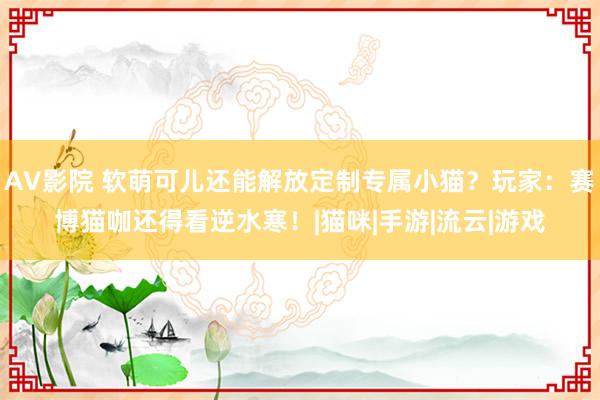 AV影院 软萌可儿还能解放定制专属小猫？玩家：赛博猫咖还得看逆水寒！|猫咪|手游|流云|游戏